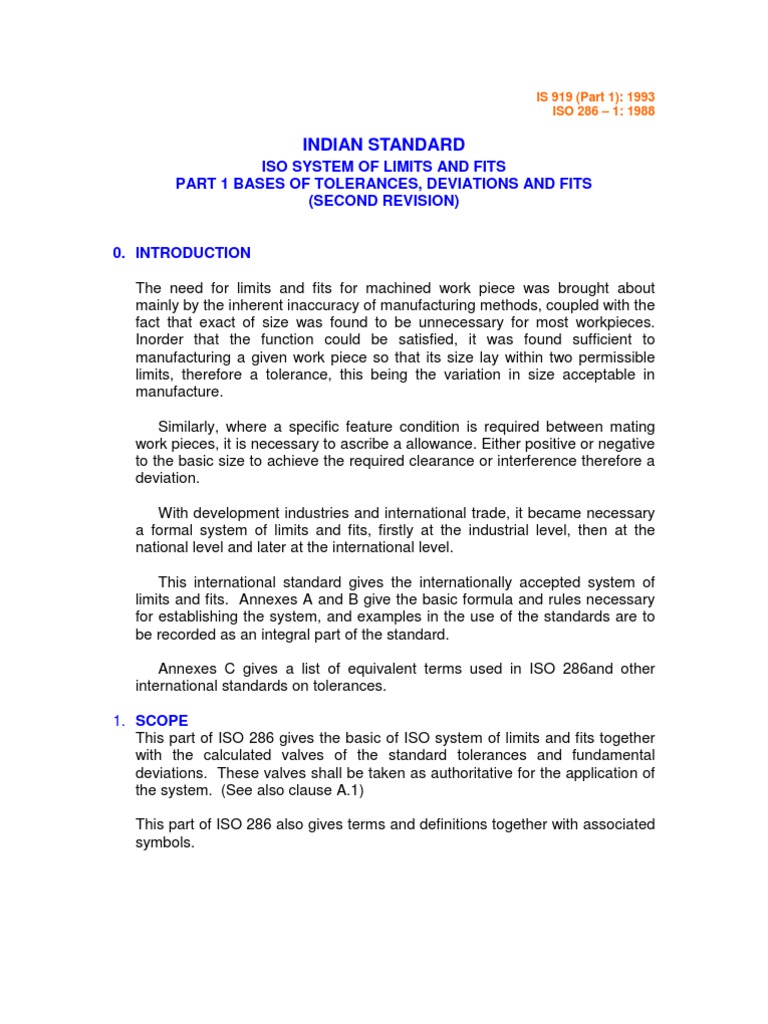 IS 919 (Part 1): 1993
ISO 286 – 1: 1988

INDIAN STANDARD

ISO SYSTEM OF LIMITS AND FITS
PART 1 BASES OF TOLERANCES, DEVIATIONS AND FITS
(SECOND REVISION)

0. INTRODUCTION

The need for limits and fits for machined work piece was brought about mainly by the inherent inaccuracy of manufacturing methods, coupled with the fact that exact of size was found to be unnecessary for most workpieces. Inorder that the function could be satisfied, it was found sufficient to manufacturing a given work piece so that its size lay within two permissible limits, therefore a tolerance, this being the variation in size acceptable in manufacture.

Similarly, where a specific feature condition is required between mating work pieces, it is necessary to ascribe a allowance. Either positive or negative to the basic size to achieve the required clearance or interference therefore a deviation.

With development industries and international trade, it became necessary a formal system of limits and fits, firstly at the industrial level, then at the national level and later at the international level.

This international standard gives the internationally accepted system of limits and fits. Annexes A and B give the basic formula and rules necessary for establishing the system, and examples in the use of the standards are to be recorded as an integral part of the standard.

Annexes C gives a list of equivalent terms used in ISO 286and other international standards on tolerances.

1. SCOPE
This part of ISO 286 gives the basic of ISO system of limits and fits together with the calculated valves of the standard tolerances and fundamental deviations. These valves shall be taken as authoritative for the application of the system. (See also clause A.1)

This part of ISO 286 also gives terms and definitions together with associated symbols.